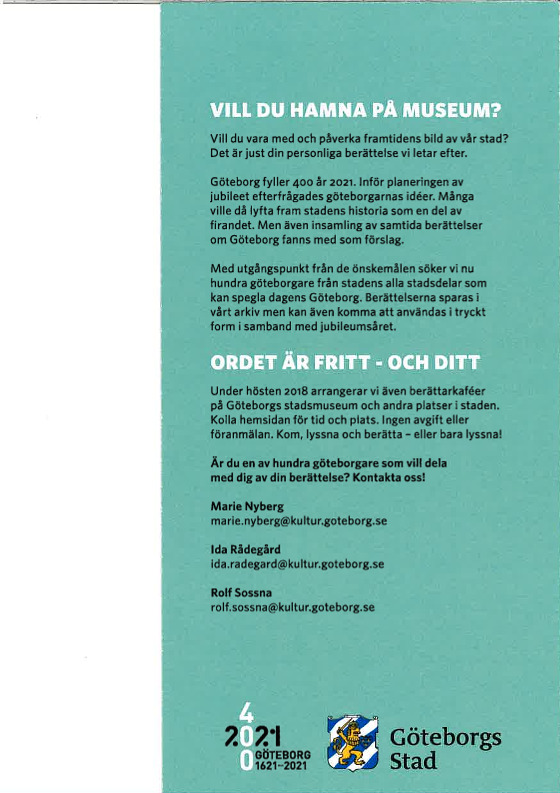 VILL DU HAMNA PÅ MUSEUM?

Vill du vara med och påverka framtidens bild av vår stad? Det är just din personliga berättelse vi letar efter.

Göteborg fyller 400 år 2021. Inför planeringen av jubileet efterfrågades göteborgarnas idéer. Många ville då lyfta fram stadens historia som en del av firandet. Men även insamling av samtida berättelser om Göteborg fanns med som förslag.

Med utgångspunkt från de önskemålen söker vi nu hundra göteborgare från stadens alla stadsdelar som kan spegla dagens Göteborg. Berättelserna sparas i vårt arkiv men kan även komma att användas i tryckt form i samband med jubileumsåret.

ORDET ÄR FRITT - OCH DITT

Under hösten 2018 arrangerar vi även berättarkaféer på Göteborgs stadsmuseum och andra platser i staden. Kolla hemsidan för tid och plats. Ingen avgift eller föranmälan. Kom, lyssna och berätta – eller bara lyssna!

Är du en av hundra göteborgare som vill dela med dig av din berättelse? Kontakta oss!

Marie Nyberg
marie.nyberg@kultur.goteborg.se

Ida Rådegård
ida.radegard@kultur.goteborg.se

Rolf Sossna
rolf.sossna@kultur.goteborg.se

4 2021 0 GÖTEBORG 1621–2021

Göteborgs Stad